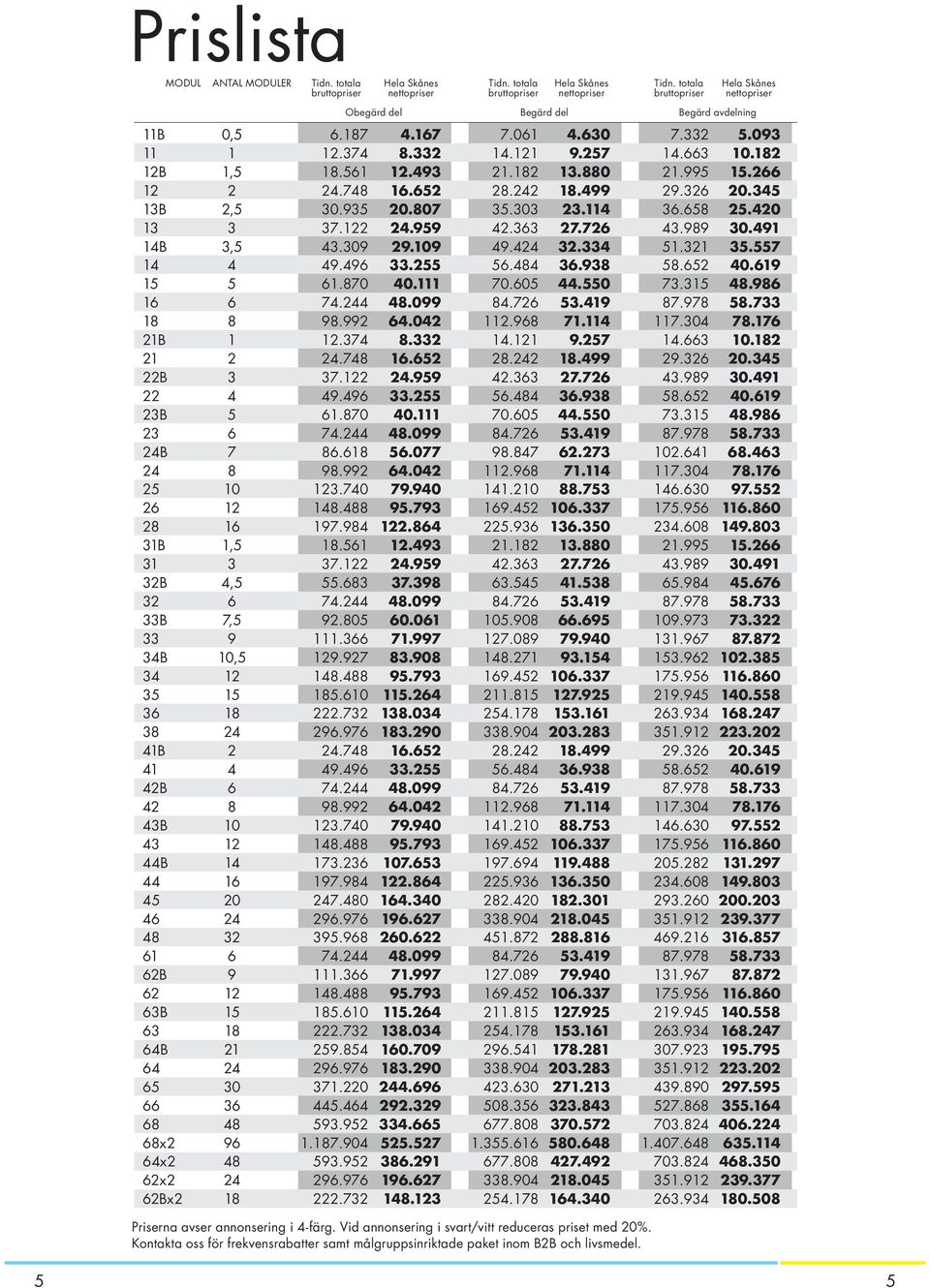 Prislista

| MODUL | ANTAL MODULER | Tidn. totala bruttopriser | Hela Skånes nettopriser | Tidn. totala bruttopriser | Hela Skånes nettopriser | Tidn. totala bruttopriser | Hela Skånes nettopriser |
|---|---|---|---|---|---|---|---|
| | | Obegärd del | | Begärd del | | Begärd avdelning | |
| 11B | 0,5 | 6.187 | 4.167 | 7.061 | 4.630 | 7.332 | 5.093 |
| 11 | 1 | 12.374 | 8.332 | 14.121 | 9.257 | 14.663 | 10.182 |
| 12B | 1,5 | 18.561 | 12.493 | 21.182 | 13.880 | 21.995 | 15.266 |
| 12 | 2 | 24.748 | 16.652 | 28.242 | 18.499 | 29.326 | 20.345 |
| 13B | 2,5 | 30.935 | 20.807 | 35.303 | 23.114 | 36.658 | 25.420 |
| 13 | 3 | 37.122 | 24.959 | 42.363 | 27.726 | 43.989 | 30.491 |
| 14B | 3,5 | 43.309 | 29.109 | 49.424 | 32.334 | 51.321 | 35.557 |
| 14 | 4 | 49.496 | 33.255 | 56.484 | 36.938 | 58.652 | 40.619 |
| 15 | 5 | 61.870 | 40.111 | 70.605 | 44.550 | 73.315 | 48.986 |
| 16 | 6 | 74.244 | 48.099 | 84.726 | 53.419 | 87.978 | 58.733 |
| 18 | 8 | 98.992 | 64.042 | 112.968 | 71.114 | 117.304 | 78.176 |
| 21B | 1 | 12.374 | 8.332 | 14.121 | 9.257 | 14.663 | 10.182 |
| 21 | 2 | 24.748 | 16.652 | 28.242 | 18.499 | 29.326 | 20.345 |
| 22B | 3 | 37.122 | 24.959 | 42.363 | 27.726 | 43.989 | 30.491 |
| 22 | 4 | 49.496 | 33.255 | 56.484 | 36.938 | 58.652 | 40.619 |
| 23B | 5 | 61.870 | 40.111 | 70.605 | 44.550 | 73.315 | 48.986 |
| 23 | 6 | 74.244 | 48.099 | 84.726 | 53.419 | 87.978 | 58.733 |
| 24B | 7 | 86.618 | 56.077 | 98.847 | 62.273 | 102.641 | 68.463 |
| 24 | 8 | 98.992 | 64.042 | 112.968 | 71.114 | 117.304 | 78.176 |
| 25 | 10 | 123.740 | 79.940 | 141.210 | 88.753 | 146.630 | 97.552 |
| 26 | 12 | 148.488 | 95.793 | 169.452 | 106.337 | 175.956 | 116.860 |
| 28 | 16 | 197.984 | 122.864 | 225.936 | 136.350 | 234.608 | 149.803 |
| 31B | 1,5 | 18.561 | 12.493 | 21.182 | 13.880 | 21.995 | 15.266 |
| 31 | 3 | 37.122 | 24.959 | 42.363 | 27.726 | 43.989 | 30.491 |
| 32B | 4,5 | 55.683 | 37.398 | 63.545 | 41.538 | 65.984 | 45.676 |
| 32 | 6 | 74.244 | 48.099 | 84.726 | 53.419 | 87.978 | 58.733 |
| 33B | 7,5 | 92.805 | 60.061 | 105.908 | 66.695 | 109.973 | 73.322 |
| 33 | 9 | 111.366 | 71.997 | 127.089 | 79.940 | 131.967 | 87.872 |
| 34B | 10,5 | 129.927 | 83.908 | 148.271 | 93.154 | 153.962 | 102.385 |
| 34 | 12 | 148.488 | 95.793 | 169.452 | 106.337 | 175.956 | 116.860 |
| 35 | 15 | 185.610 | 115.264 | 211.815 | 127.925 | 219.945 | 140.558 |
| 36 | 18 | 222.732 | 138.034 | 254.178 | 153.161 | 263.934 | 168.247 |
| 38 | 24 | 296.976 | 183.290 | 338.904 | 203.283 | 351.912 | 223.202 |
| 41B | 2 | 24.748 | 16.652 | 28.242 | 18.499 | 29.326 | 20.345 |
| 41 | 4 | 49.496 | 33.255 | 56.484 | 36.938 | 58.652 | 40.619 |
| 42B | 6 | 74.244 | 48.099 | 84.726 | 53.419 | 87.978 | 58.733 |
| 42 | 8 | 98.992 | 64.042 | 112.968 | 71.114 | 117.304 | 78.176 |
| 43B | 10 | 123.740 | 79.940 | 141.210 | 88.753 | 146.630 | 97.552 |
| 43 | 12 | 148.488 | 95.793 | 169.452 | 106.337 | 175.956 | 116.860 |
| 44B | 14 | 173.236 | 107.653 | 197.694 | 119.488 | 205.282 | 131.297 |
| 44 | 16 | 197.984 | 122.864 | 225.936 | 136.350 | 234.608 | 149.803 |
| 45 | 20 | 247.480 | 164.340 | 282.420 | 182.301 | 293.260 | 200.203 |
| 46 | 24 | 296.976 | 196.627 | 338.904 | 218.045 | 351.912 | 239.377 |
| 48 | 32 | 395.968 | 260.622 | 451.872 | 288.816 | 469.216 | 316.857 |
| 61 | 6 | 74.244 | 48.099 | 84.726 | 53.419 | 87.978 | 58.733 |
| 62B | 9 | 111.366 | 71.997 | 127.089 | 79.940 | 131.967 | 87.872 |
| 62 | 12 | 148.488 | 95.793 | 169.452 | 106.337 | 175.956 | 116.860 |
| 63B | 15 | 185.610 | 115.264 | 211.815 | 127.925 | 219.945 | 140.558 |
| 63 | 18 | 222.732 | 138.034 | 254.178 | 153.161 | 263.934 | 168.247 |
| 64B | 21 | 259.854 | 160.709 | 296.541 | 178.281 | 307.923 | 195.795 |
| 64 | 24 | 296.976 | 183.290 | 338.904 | 203.283 | 351.912 | 223.202 |
| 65 | 30 | 371.220 | 244.696 | 423.630 | 271.213 | 439.890 | 297.595 |
| 66 | 36 | 445.464 | 292.329 | 508.356 | 323.843 | 527.868 | 355.164 |
| 68 | 48 | 593.952 | 334.665 | 677.808 | 370.572 | 703.824 | 406.224 |
| 68x2 | 96 | 1.187.904 | 525.527 | 1.355.616 | 580.648 | 1.407.648 | 635.114 |
| 64x2 | 48 | 593.952 | 386.291 | 677.808 | 427.492 | 703.824 | 468.350 |
| 62x2 | 24 | 296.976 | 196.627 | 338.904 | 218.045 | 351.912 | 239.377 |
| 62Bx2 | 18 | 222.732 | 148.123 | 254.178 | 164.340 | 263.934 | 180.508 |

Priserna avser annonsering i 4-färg. Vid annonsering i svart/vitt reduceras priset med 20%.
Kontakta oss för frekvensrabatter samt målgruppsinriktade paket inom B2B och livsmedel.

5 5